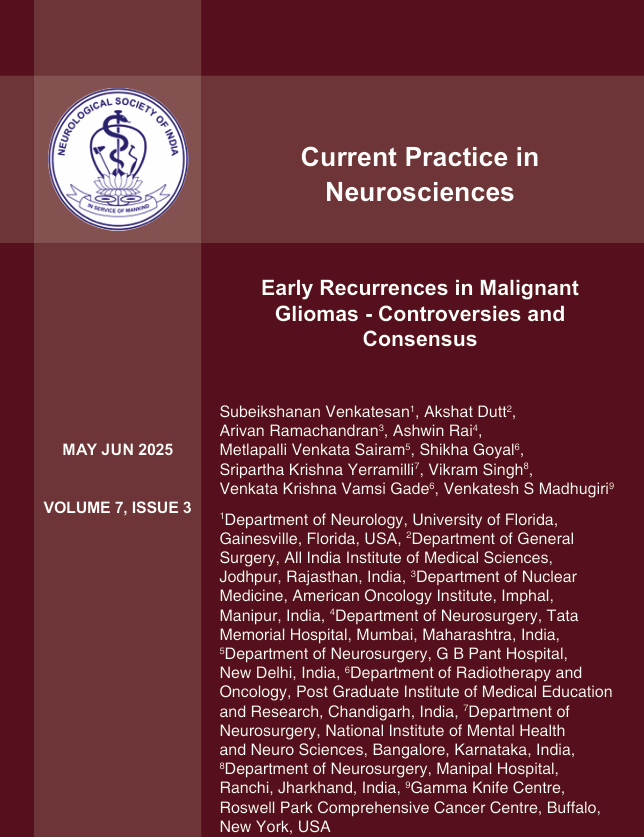 NEUROLOGICAL SOCIETY OF INDIA
IN SERVICE OF MANKIND

Current Practice in Neurosciences

Early Recurrences in Malignant Gliomas - Controversies and Consensus

MAY JUN 2025

VOLUME 7, ISSUE 3

Subeikshanan Venkatesan$^1$, Akshat Dutt$^2$, Arivan Ramachandran$^3$, Ashwin Rai$^4$, Metlapalli Venkata Sairam$^5$, Shikha Goyal$^6$, Sripartha Krishna Yerramilli$^7$, Vikram Singh$^8$, Venkata Krishna Vamsi Gade$^6$, Venkatesh S Madhugiri$^9$

$^1$Department of Neurology, University of Florida, Gainesville, Florida, USA, $^2$Department of General Surgery, All India Institute of Medical Sciences, Jodhpur, Rajasthan, India, $^3$Department of Nuclear Medicine, American Oncology Institute, Imphal, Manipur, India, $^4$Department of Neurosurgery, Tata Memorial Hospital, Mumbai, Maharashtra, India, $^5$Department of Neurosurgery, G B Pant Hospital, New Delhi, India, $^6$Department of Radiotherapy and Oncology, Post Graduate Institute of Medical Education and Research, Chandigarh, India, $^7$Department of Neurosurgery, National Institute of Mental Health and Neuro Sciences, Bangalore, Karnataka, India, $^8$Department of Neurosurgery, Manipal Hospital, Ranchi, Jharkhand, India, $^9$Gamma Knife Centre, Roswell Park Comprehensive Cancer Centre, Buffalo, New York, USA